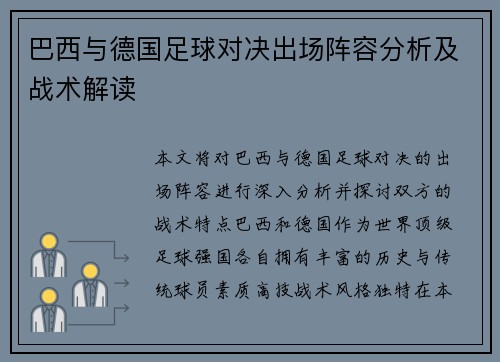 巴西与德国足球对决出场阵容分析及战术解读

本文将对巴西与德国足球对决的出场阵容进行深入分析并探讨双方的战术特点巴西和德国作为世界顶级足球强国各自拥有丰富的历史与传统球员素质高技战术风格独特在本